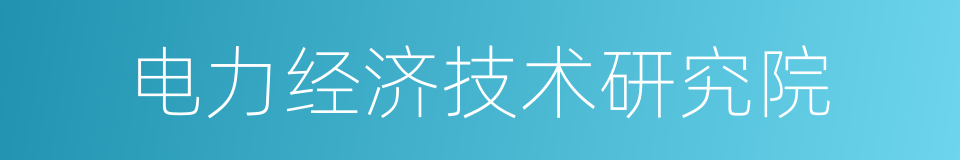 电力经济技术研究院